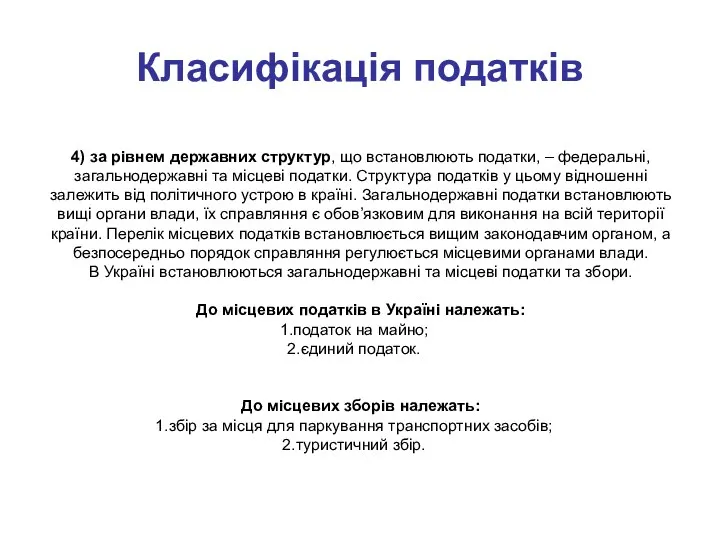 Класифікація податків

4) за рівнем державних структур, що встановлюють податки, – федеральні, загальнодержавні та місцеві податки. Структура податків у цьому відношенні залежить від політичного устрою в країні. Загальнодержавні податки встановлюють вищі органи влади, їх справляння є обов’язковим для виконання на всій території країни. Перелік місцевих податків встановлюється вищим законодавчим органом, а безпосередньо порядок справляння регулюється місцевими органами влади.
В Україні встановлюються загальнодержавні та місцеві податки та збори.

До місцевих податків в Україні належать:
1.податок на майно;
2.єдиний податок.

До місцевих зборів належать:
1.збір за місця для паркування транспортних засобів;
2.туристичний збір.